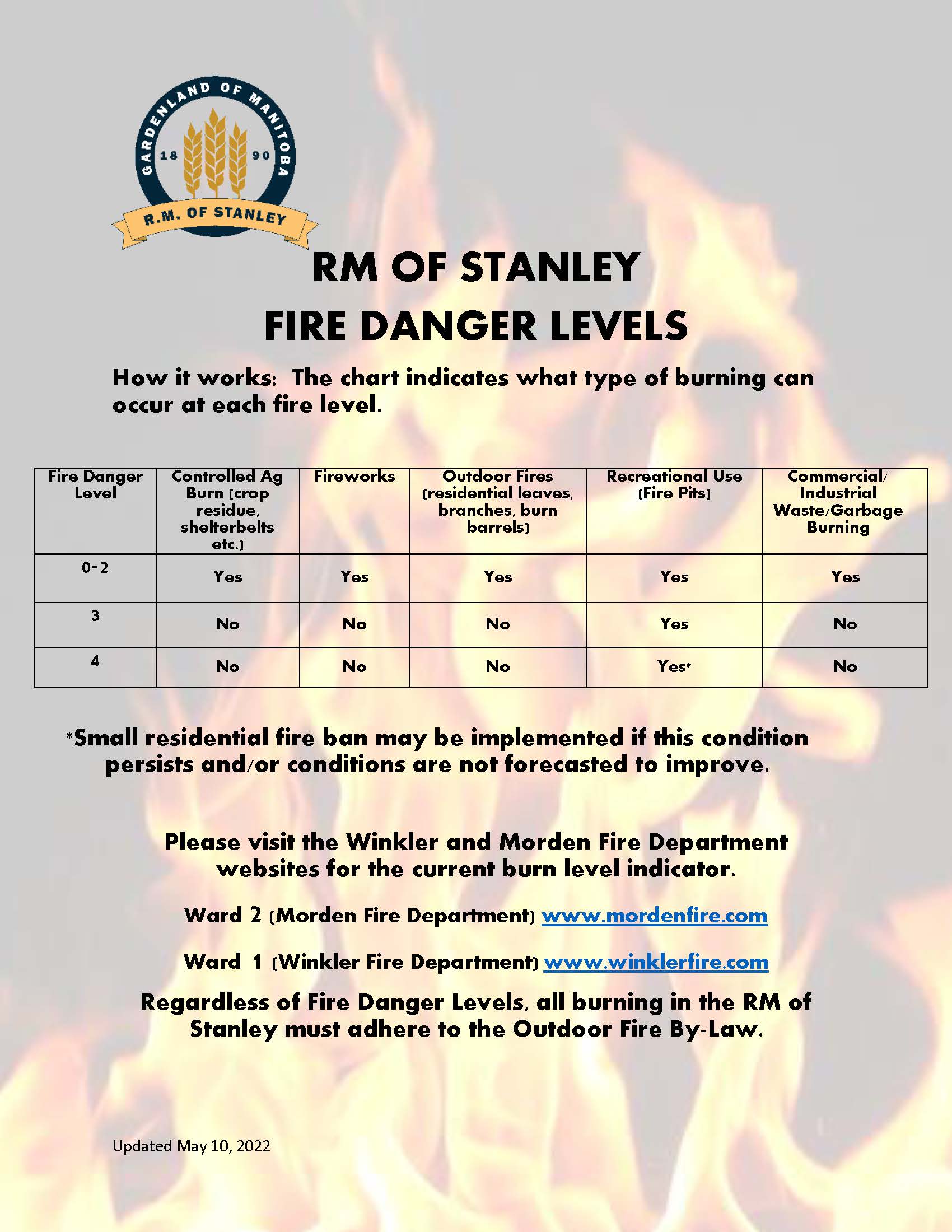 GARDENLAND OF MANITOBA
18 90
R.M. OF STANLEY

RM OF STANLEY
FIRE DANGER LEVELS

How it works: The chart indicates what type of burning can occur at each fire level.

| Fire Danger Level | Controlled Ag Burn (crop residue, shelterbelts etc.) | Fireworks | Outdoor Fires (residential leaves, branches, burn barrels) | Recreational Use (Fire Pits) | Commercial/ Industrial Waste/Garbage Burning |
|---|---|---|---|---|---|
| 0-2 | Yes | Yes | Yes | Yes | Yes |
| 3 | No | No | No | Yes | No |
| 4 | No | No | No | Yes* | No |

*Small residential fire ban may be implemented if this condition persists and/or conditions are not forecasted to improve.

Please visit the Winkler and Morden Fire Department websites for the current burn level indicator.

Ward 2 (Morden Fire Department) www.mordenfire.com

Ward 1 (Winkler Fire Department) www.winklerfire.com

Regardless of Fire Danger Levels, all burning in the RM of Stanley must adhere to the Outdoor Fire By-Law.

Updated May 10, 2022